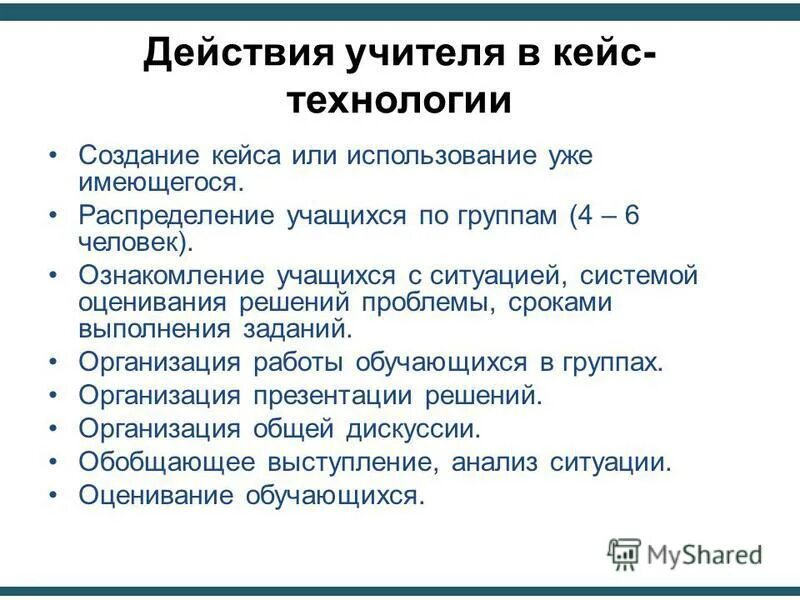 Действия учителя в кейс-технологии

• Создание кейса или использование уже имеющегося.
• Распределение учащихся по группам (4 – 6 человек).
• Ознакомление учащихся с ситуацией, системой оценивания решений проблемы, сроками выполнения заданий.
• Организация работы обучающихся в группах.
• Организация презентации решений.
• Организация общей дискуссии.
• Обобщающее выступление, анализ ситуации.
• Оценивание обучающихся.

MyShared